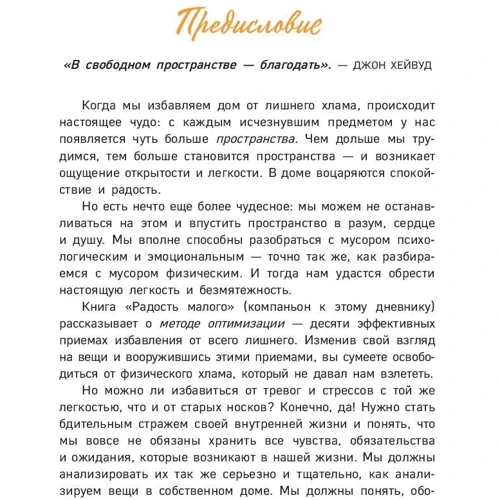 Предисловие

«В свободном пространстве — благодать». — ДЖОН ХЕЙВУД

Когда мы избавляем дом от лишнего хлама, происходит настоящее чудо: с каждым исчезнувшим предметом у нас появляется чуть больше пространства. Чем дольше мы трудимся, тем больше становится пространства — и возникает ощущение открытости и легкости. В доме воцаряются спокойствие и радость.

Но есть нечто еще более чудесное: мы можем не останавливаться на этом и впустить пространство в разум, сердце и душу. Мы вполне способны разобраться с мусором психологическим и эмоциональным — точно так же, как разбираемся с мусором физическим. И тогда нам удастся обрести настоящую легкость и безмятежность.

Книга «Радость малого» (компаньон к этому дневнику) рассказывает о методе оптимизации — десяти эффективных приемах избавления от всего лишнего. Изменив свой взгляд на вещи и вооружившись этими приемами, вы сумеете освободиться от физического хлама, который не давал нам взлететь.

Но можно ли избавиться от тревог и стрессов с той же легкостью, что и от старых носков? Конечно, да! Нужно стать бдительным стражем своей внутренней жизни и понять, что мы вовсе не обязаны хранить все чувства, обязательства и ожидания, которые возникают в нашей жизни. Мы должны анализировать их так же серьезно и тщательно, как анализируем вещи в собственном доме. Мы должны понять, обо-